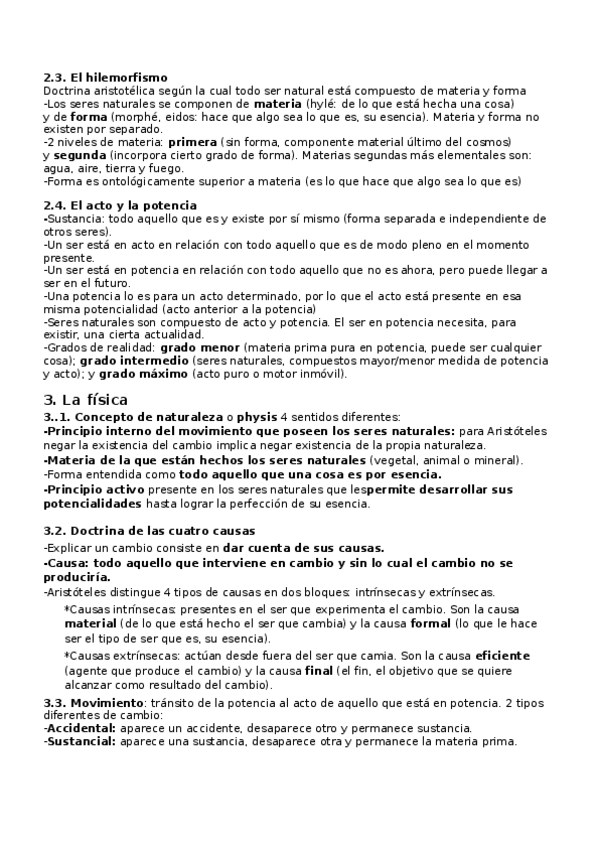 2.3. El hilemorfismo
Doctrina aristotélica según la cual todo ser natural está compuesto de materia y forma
-Los seres naturales se componen de materia (hylé: de lo que está hecha una cosa) y de forma (morphé, eidos: hace que algo sea lo que es, su esencia). Materia y forma no existen por separado.
-2 niveles de materia: primera (sin forma, componente material último del cosmos) y segunda (incorpora cierto grado de forma). Materias segundas más elementales son: agua, aire, tierra y fuego.
-Forma es ontológicamente superior a materia (es lo que hace que algo sea lo que es)

2.4. El acto y la potencia
-Sustancia: todo aquello que es y existe por sí mismo (forma separada e independiente de otros seres).
-Un ser está en acto en relación con todo aquello que es de modo pleno en el momento presente.
-Un ser está en potencia en relación con todo aquello que no es ahora, pero puede llegar a ser en el futuro.
-Una potencia lo es para un acto determinado, por lo que el acto está presente en esa misma potencialidad (acto anterior a la potencia)
-Seres naturales son compuesto de acto y potencia. El ser en potencia necesita, para existir, una cierta actualidad.
-Grados de realidad: grado menor (materia prima pura en potencia, puede ser cualquier cosa); grado intermedio (seres naturales, compuestos mayor/menor medida de potencia y acto); y grado máximo (acto puro o motor inmóvil).

3. La física
3..1. Concepto de naturaleza o physis 4 sentidos diferentes:
-Principio interno del movimiento que poseen los seres naturales: para Aristóteles negar la existencia del cambio implica negar existencia de la propia naturaleza.
-Materia de la que están hechos los seres naturales (vegetal, animal o mineral).
-Forma entendida como todo aquello que una cosa es por esencia.
-Principio activo presente en los seres naturales que lespermite desarrollar sus potencialidades hasta lograr la perfección de su esencia.

3.2. Doctrina de las cuatro causas
-Explicar un cambio consiste en dar cuenta de sus causas.
-Causa: todo aquello que interviene en cambio y sin lo cual el cambio no se produciría.
-Aristóteles distingue 4 tipos de causas en dos bloques: intrínsecas y extrínsecas.
*Causas intrínsecas: presentes en el ser que experimenta el cambio. Son la causa material (de lo que está hecho el ser que cambia) y la causa formal (lo que le hace ser el tipo de ser que es, su esencia).
*Causas extrínsecas: actúan desde fuera del ser que camia. Son la causa eficiente (agente que produce el cambio) y la causa final (el fin, el objetivo que se quiere alcanzar como resultado del cambio).
3.3. Movimiento: tránsito de la potencia al acto de aquello que está en potencia. 2 tipos diferentes de cambio:
-Accidental: aparece un accidente, desaparece otro y permanece sustancia.
-Sustancial: aparece una sustancia, desaparece otra y permanece la materia prima.